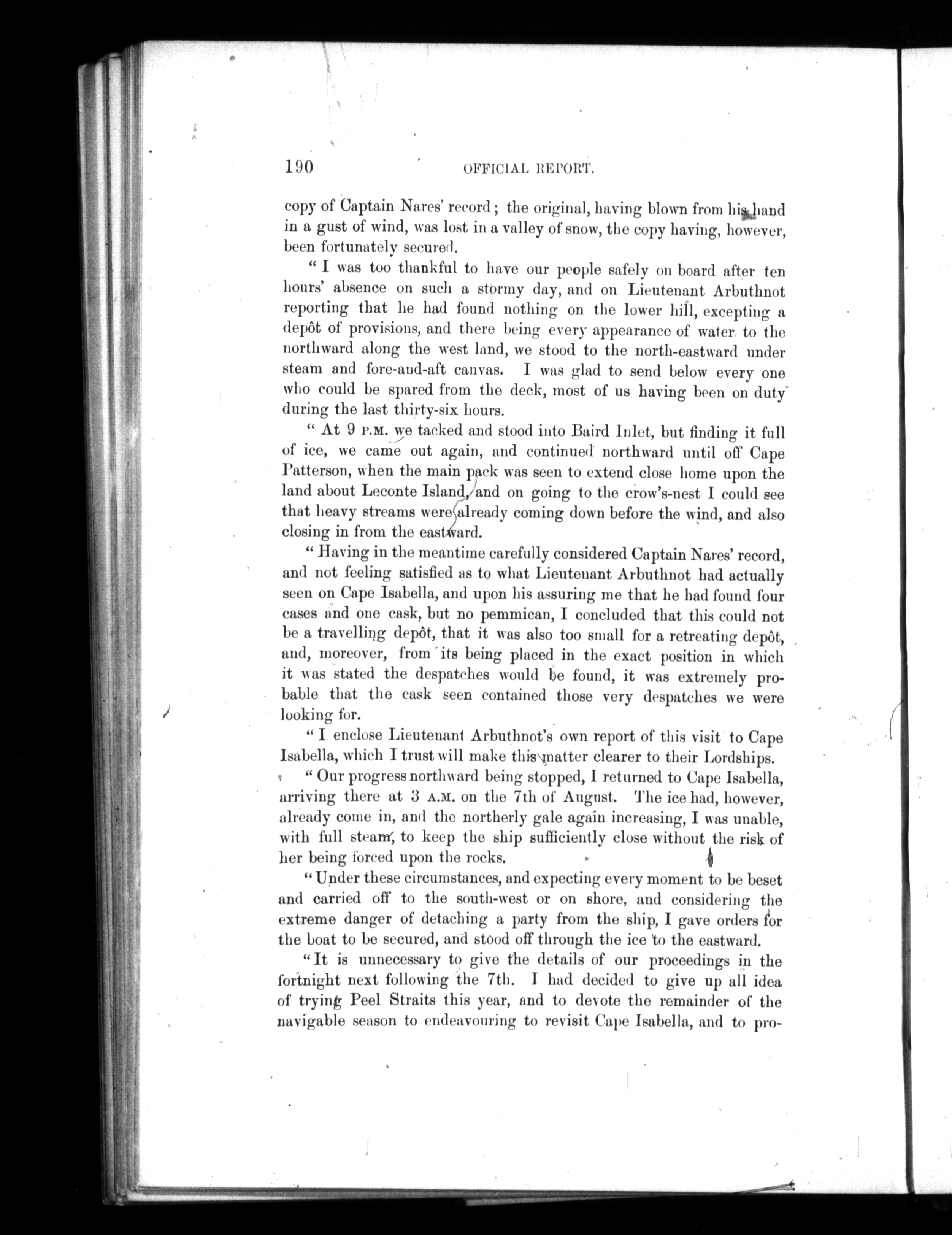 190 OFFICIAL REPORT.

copy of Captain Nares' record; the original, having blown from his hand in a gust of wind, was lost in a valley of snow, the copy having, however, been fortunately secured.

"I was too thankful to have our people safely on board after ten hours' absence on such a stormy day, and on Lieutenant Arbuthnot reporting that he had found nothing on the lower hill, excepting a depôt of provisions, and there being every appearance of water to the northward along the west land, we stood to the north-eastward under steam and fore-and-aft canvas. I was glad to send below every one who could be spared from the deck, most of us having been on duty during the last thirty-six hours.

"At 9 P.M. we tacked and stood into Baird Inlet, but finding it full of ice, we came out again, and continued northward until off Cape Patterson, when the main pack was seen to extend close home upon the land about Leconte Island, and on going to the crow's-nest I could see that heavy streams were already coming down before the wind, and also closing in from the eastward.

"Having in the meantime carefully considered Captain Nares' record, and not feeling satisfied as to what Lieutenant Arbuthnot had actually seen on Cape Isabella, and upon his assuring me that he had found four cases and one cask, but no pemmican, I concluded that this could not be a travelling depôt, that it was also too small for a retreating depôt, and, moreover, from its being placed in the exact position in which it was stated the despatches would be found, it was extremely probable that the cask seen contained those very despatches we were looking for.

"I enclose Lieutenant Arbuthnot's own report of this visit to Cape Isabella, which I trust will make this matter clearer to their Lordships.

"Our progress northward being stopped, I returned to Cape Isabella, arriving there at 3 A.M. on the 7th of August. The ice had, however, already come in, and the northerly gale again increasing, I was unable, with full steam, to keep the ship sufficiently close without the risk of her being forced upon the rocks.

"Under these circumstances, and expecting every moment to be beset and carried off to the south-west or on shore, and considering the extreme danger of detaching a party from the ship, I gave orders for the boat to be secured, and stood off through the ice to the eastward.

"It is unnecessary to give the details of our proceedings in the fortnight next following the 7th. I had decided to give up all idea of trying Peel Straits this year, and to devote the remainder of the navigable season to endeavouring to revisit Cape Isabella, and to pro-